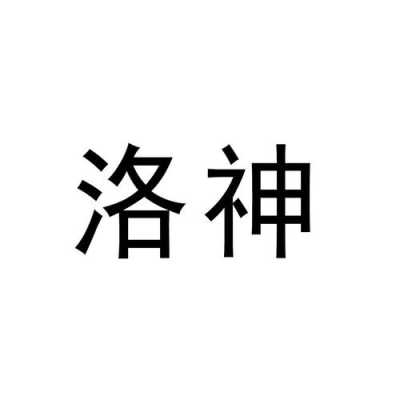 洛神